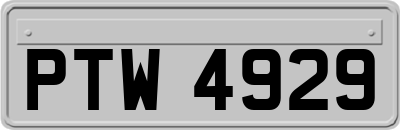 PTW 4929